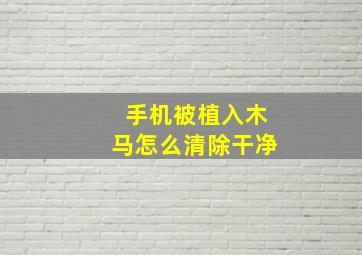 手机被植入木马怎么清除干净